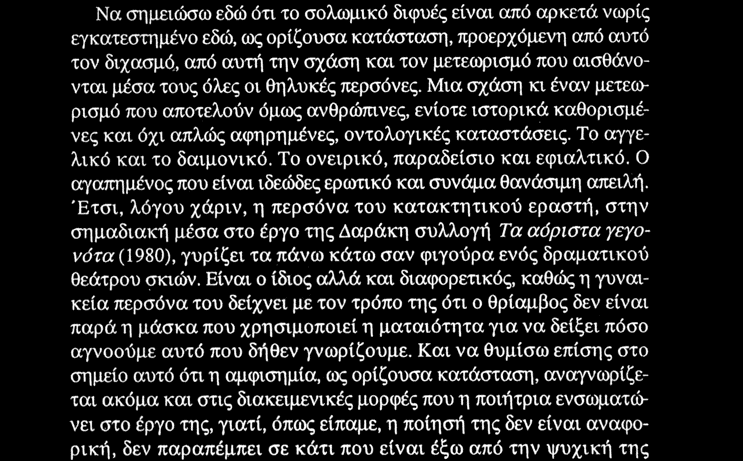 Να σημειώσω εδώ ότι το σολωμικό διφυές είναι από αρκετά νωρίς εγκατεστημένο εδώ, ως ορίζουσα κατάσταση, προερχόμενη από αυτό τον διχασμό, από αυτή την σχάση και τον μετεωρισμό που αισθάνονται μέσα τους όλες οι θηλυκές περσόνες. Μια σχάση κι έναν μετεωρισμό που αποτελούν όμως ανθρώπινες, ενίοτε ιστορικά καθορισμένες και όχι απλώς αφηρημένες, οντολογικές καταστάσεις. Το αγγελικό και το δαιμονικό. Το ονειρικό, παραδείσιο και εφιαλτικό. Ο αγαπημένος που είναι ιδεώδες ερωτικό και συνάμα θανάσιμη απειλή. Έτσι, λόγου χάριν, η περσόνα του κατακτητικού εραστή, στην σημαδιακή μέσα στο έργο της Δαράκη συλλογή Τα αόριστα γεγονότα (1980), γυρίζει τα πάνω κάτω σαν φιγούρα ενός δραματικού θεάτρου σκιών. Είναι ο ίδιος αλλά και διαφορετικός, καθώς η γυναικεία περσόνα του δείχνει με τον τρόπο της ότι ο θρίαμβος δεν είναι παρά η μάσκα που χρησιμοποιεί η ματαιότητα για να δείξει πόσο αγνοούμε αυτό που δήθεν γνωρίζουμε. Και να θυμίσω επίσης στο σημείο αυτό ότι η αμφισημία, ως ορίζουσα κατάσταση, αναγνωρίζεται ακόμα και στις διακειμενικές μορφές που η ποιήτρια ενσωματώνει στο έργο της, γιατί, όπως είπαμε, η ποίησή της δεν είναι αναφορική, δεν παραπέμπει σε κάτι που είναι έξω από την ψυχική της